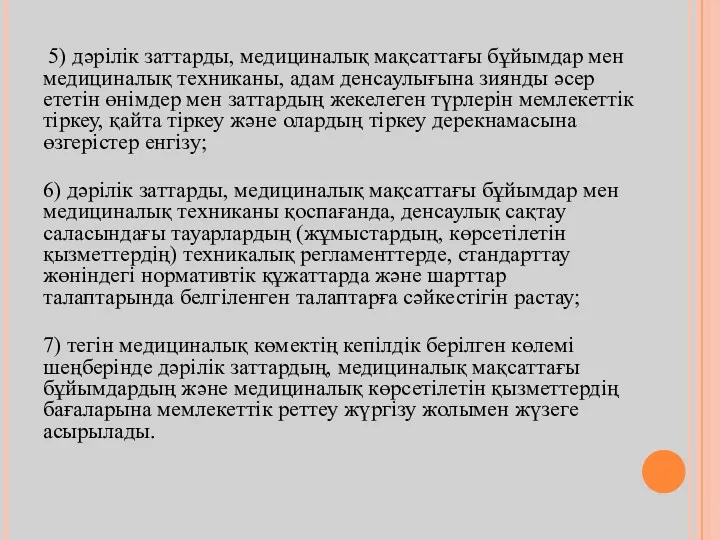 5) дәрілік заттарды, медициналық мақсаттағы бұйымдар мен медициналық техниканы, адам денсаулығына зиянды әсер ететін өнімдер мен заттардың жекелеген түрлерін мемлекеттік тіркеу, қайта тіркеу және олардың тіркеу дерекнамасына өзгерістер енгізу;

6) дәрілік заттарды, медициналық мақсаттағы бұйымдар мен медициналық техниканы қоспағанда, денсаулық сақтау саласындағы тауарлардың (жұмыстардың, көрсетілетін қызметтердің) техникалық регламенттерде, стандарттау жөніндегі нормативтік құжаттарда және шарттар талаптарында белгіленген талаптарға сәйкестігін растау;

7) тегін медициналық көмектің кепілдік берілген көлемі шеңберінде дәрілік заттардың, медициналық мақсаттағы бұйымдардың және медициналық көрсетілетін қызметтердің бағаларына мемлекеттік реттеу жүргізу жолымен жүзеге асырылады.